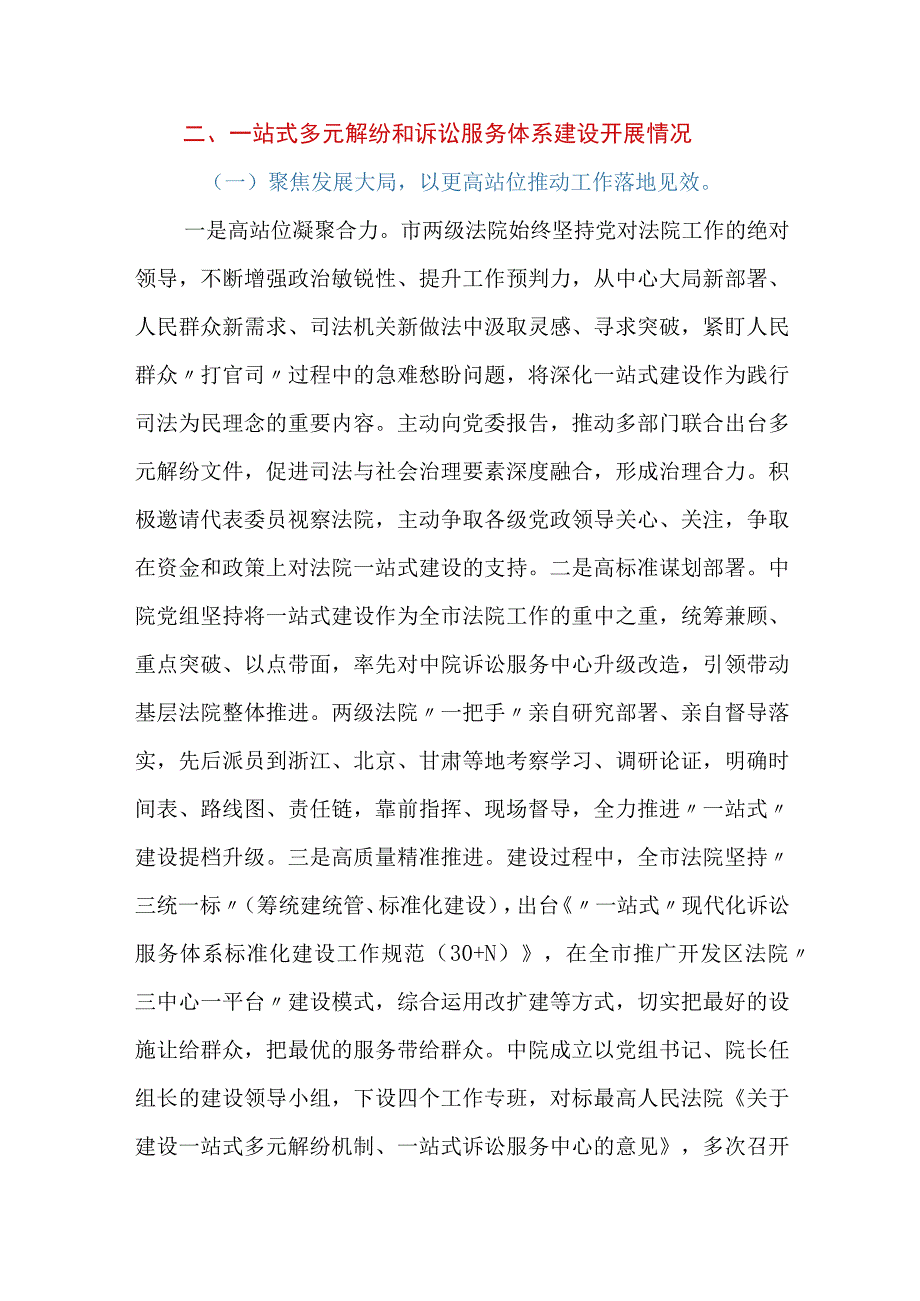 二、一站式多元解纷和诉讼服务体系建设开展情况

（一）聚焦发展大局，以更高站位推动工作落地见效。

一是高站位凝聚合力。市两级法院始终坚持党对法院工作的绝对领导，不断增强政治敏锐性、提升工作预判力，从中心大局新部署、人民群众新需求、司法机关新做法中汲取灵感、寻求突破，紧盯人民群众〃打官司〃过程中的急难愁盼问题，将深化一站式建设作为践行司法为民理念的重要内容。主动向党委报告，推动多部门联合出台多元解纷文件，促进司法与社会治理要素深度融合，形成治理合力。积极邀请代表委员视察法院，主动争取各级党政领导关心、关注，争取在资金和政策上对法院一站式建设的支持。二是高标准谋划部署。中院党组坚持将一站式建设作为全市法院工作的重中之重，统筹兼顾、重点突破、以点带面，率先对中院诉讼服务中心升级改造，引领带动基层法院整体推进。两级法院〃一把手〃亲自研究部署、亲自督导落实，先后派员到浙江、北京、甘肃等地考察学习、调研论证，明确时间表、路线图、责任链，靠前指挥、现场督导，全力推进〃一站式〃建设提档升级。三是高质量精准推进。建设过程中，全市法院坚持〃三统一标〃（筹统建统管、标准化建设），出台《〃一站式〃现代化诉讼服务体系标准化建设工作规范（30+N）》，在全市推广开发区法院〃三中心一平台〃建设模式，综合运用改扩建等方式，切实把最好的设施让给群众，把最优的服务带给群众。中院成立以党组书记、院长任组长的建设领导小组，下设四个工作专班，对标最高人民法院《关于建设一站式多元解纷机制、一站式诉讼服务中心的意见》，多次召开